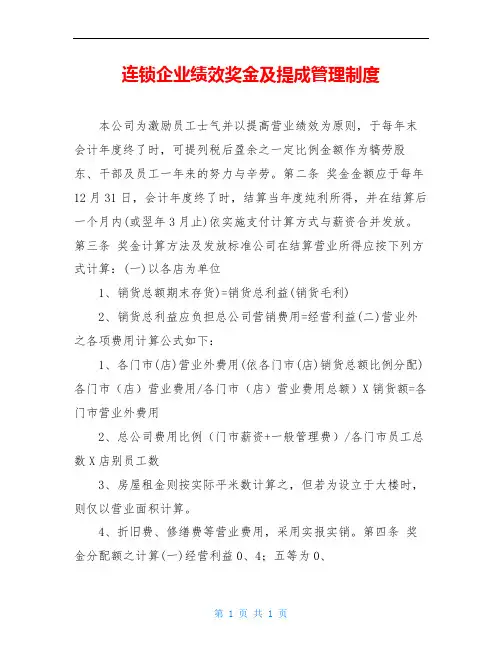 连锁企业绩效奖金及提成管理制度

本公司为激励员工士气并以提高营业绩效为原则，于每年末会计年度终了时，可提列税后盈余之一定比例金额作为犒劳股东、干部及员工一年来的努力与辛劳。第二条 奖金金额应于每年12月31日，会计年度终了时，结算当年度纯利所得，并在结算后一个月内(或翌年3月止)依实施支付计算方式与薪资合并发放。第三条 奖金计算方法及发放标准公司在结算营业所得应按下列方式计算：(一)以各店为单位

1、销货总额期末存货)=销货总利益(销货毛利)

2、销货总利益应负担总公司营销费用=经营利益(二)营业外之各项费用计算公式如下：

1、各门市(店)营业外费用(依各门市(店)销货总额比例分配)各门市（店）营业费用/各门市（店）营业费用总额）X销货额=各门市营业外费用

2、总公司费用比例（门市薪资+一般管理费）/各门市员工总数X店别员工数

3、房屋租金则按实际平米数计算之，但若为设立于大楼时，则仅以营业面积计算。

4、折旧费、修缮费等营业费用，采用实报实销。第四条 奖金分配额之计算(一)经营利益0、4；五等为0、

第 1 页 共 1 页